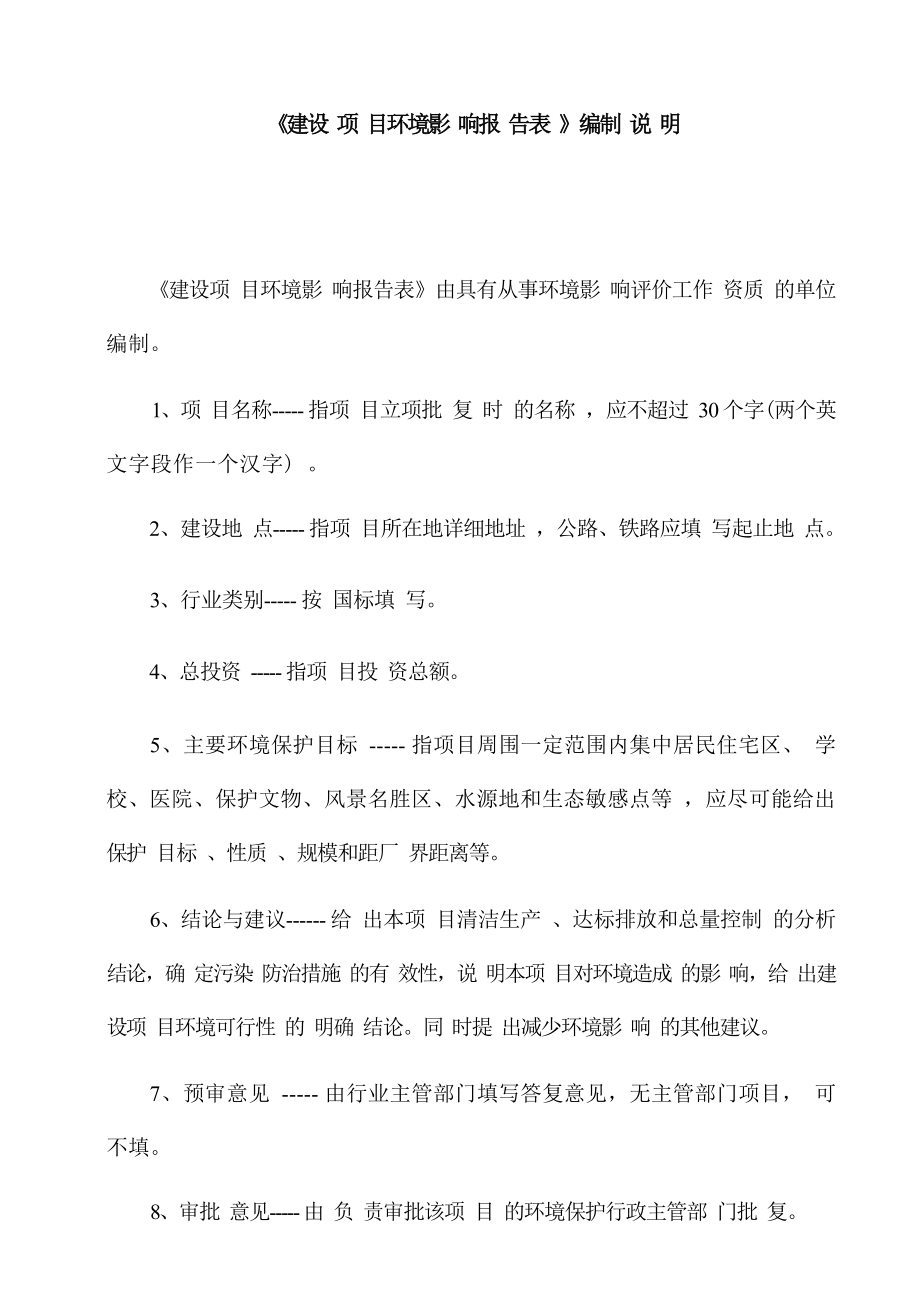 《建设 项 目环境影 响报 告表 》编制 说 明

《建设项 目环境影 响报告表》由具有从事环境影 响评价工作 资质 的单位编制。

1、项 目名称----- 指项 目立项批 复 时 的名称 ，应不超过 30个字(两个英文字段作一个汉字）。

2、建设地 点----- 指项 目所在地详细地址 ，公路、铁路应填 写起止地 点。

3、行业类别----- 按 国标填 写。

4、总投资 ----- 指项 目投 资总额。

5、主要环境保护目标 ----- 指项目周围一定范围内集中居民住宅区、 学校、医院、保护文物、风景名胜区、水源地和生态敏感点等 ，应尽可能给出保护 目标 、性质 、规模和距厂 界距离等。

6、结论与建议------ 给 出本项 目清洁生产 、达标排放和总量控制 的分析结论，确 定污染 防治措施 的有 效性，说 明本项 目对环境造成 的影 响，给 出建设项 目环境可行性 的 明确 结论。同 时提 出减少环境影 响 的其他建议。

7、预审意见 ----- 由行业主管部门填写答复意见，无主管部门项目， 可不填。

8、审批 意见----- 由 负 责审批该项 目 的环境保护行政主管部 门批 复。